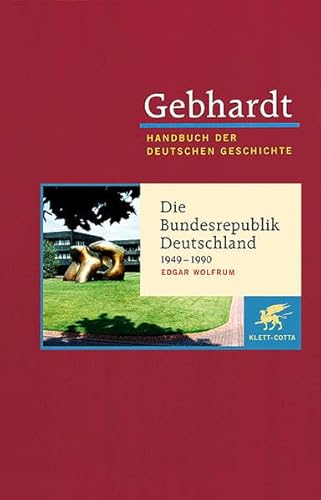 Gebhardt
HANDBUCH DER DEUTSCHEN GESCHICHTE

Die Bundesrepublik Deutschland
1949–1990
EDGAR WOLFRUM

KLETT-COTTA